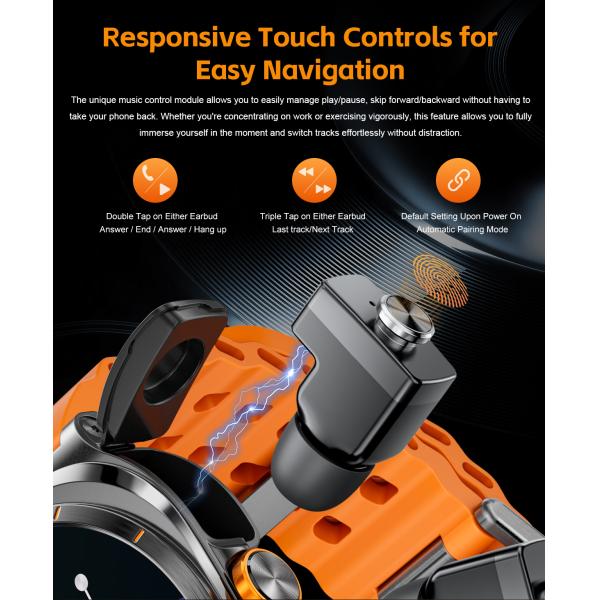 Responsive Touch Controls for Easy Navigation

The unique music control module allows you to easily manage play/pause, skip forward/backward without having to take your phone back. Whether you're concentrating on work or exercising vigorously, this feature allows you to fully immerse yourself in the moment and switch tracks effortlessly without distraction.

Double Tap on Either Earbud
Answer / End / Answer / Hang up

Triple Tap on Either Earbud
Last track/Next Track

Default Setting Upon Power On
Automatic Pairing Mode